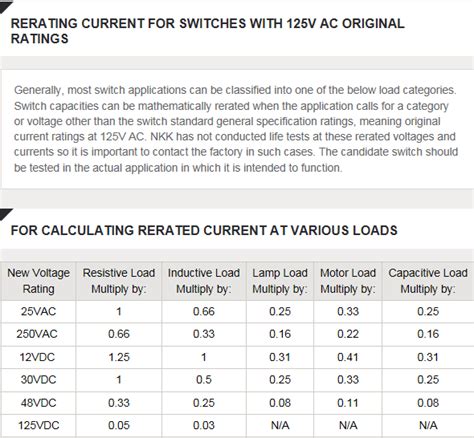 RERATING CURRENT FOR SWITCHES WITH 125V AC ORIGINAL RATINGS

Generally, most switch applications can be classified into one of the below load categories. Switch capacities can be mathematically rerated when the application calls for a category or voltage other than the switch standard general specification ratings, meaning original current ratings at 125V AC. NKK has not conducted life tests at these rerated voltages and currents so it is important to contact the factory in such cases. The candidate switch should be tested in the actual application in which it is intended to function.

FOR CALCULATING RERATED CURRENT AT VARIOUS LOADS

| New Voltage Rating | Resistive Load Multiply by: | Inductive Load Multiply by: | Lamp Load Multiply by: | Motor Load Multiply by: | Capacitive Load Multiply by: |
|---|---|---|---|---|---|
| 25VAC | 1 | 0.66 | 0.25 | 0.33 | 0.25 |
| 250VAC | 0.66 | 0.33 | 0.16 | 0.22 | 0.16 |
| 12VDC | 1.25 | 1 | 0.31 | 0.41 | 0.31 |
| 30VDC | 1 | 0.5 | 0.25 | 0.33 | 0.25 |
| 48VDC | 0.33 | 0.25 | 0.08 | 0.11 | 0.08 |
| 125VDC | 0.05 | 0.03 | N/A | N/A | N/A |